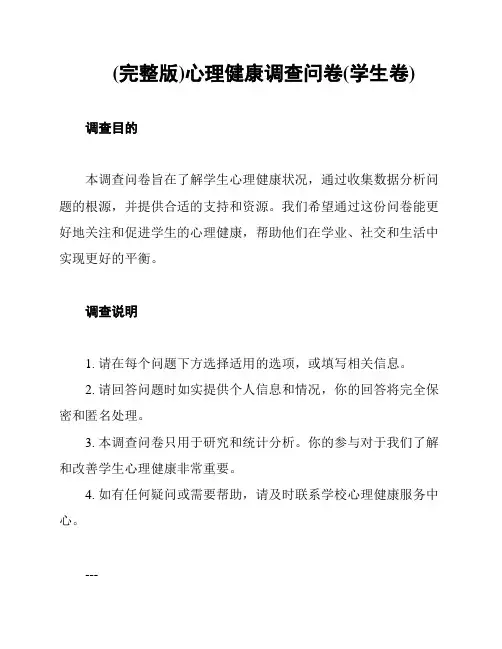 (完整版)心理健康调查问卷(学生卷)

调查目的

本调查问卷旨在了解学生心理健康状况，通过收集数据分析问题的根源，并提供合适的支持和资源。我们希望通过这份问卷能更好地关注和促进学生的心理健康，帮助他们在学业、社交和生活中实现更好的平衡。

调查说明

1. 请在每个问题下方选择适用的选项，或填写相关信息。

2. 请回答问题时如实提供个人信息和情况，你的回答将完全保密和匿名处理。

3. 本调查问卷只用于研究和统计分析。你的参与对于我们了解和改善学生心理健康非常重要。

4. 如有任何疑问或需要帮助，请及时联系学校心理健康服务中心。

---